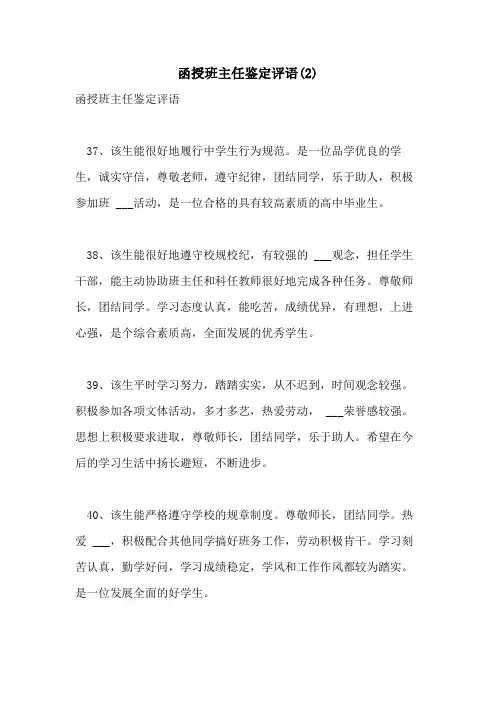 函授班主任鉴定评语(2)

函授班主任鉴定评语

37、该生能很好地履行中学生行为规范。是一位品学优良的学生，诚实守信，尊敬老师，遵守纪律，团结同学，乐于助人，积极参加班 ___活动，是一位合格的具有较高素质的高中毕业生。

38、该生能很好地遵守校规校纪，有较强的 ___观念，担任学生干部，能主动协助班主任和科任教师很好地完成各种任务。尊敬师长，团结同学。学习态度认真，能吃苦，成绩优异，有理想，上进心强，是个综合素质高，全面发展的优秀学生。

39、该生平时学习努力，踏踏实实，从不迟到，时间观念较强。积极参加各项文体活动，多才多艺，热爱劳动， ___荣誉感较强。思想上积极要求进取，尊敬师长，团结同学，乐于助人。希望在今后的学习生活中扬长避短，不断进步。

40、该生能严格遵守学校的规章制度。尊敬师长，团结同学。热爱 ___，积极配合其他同学搞好班务工作，劳动积极肯干。学习刻苦认真，勤学好问，学习成绩稳定，学风和工作作风都较为踏实。是一位发展全面的好学生。